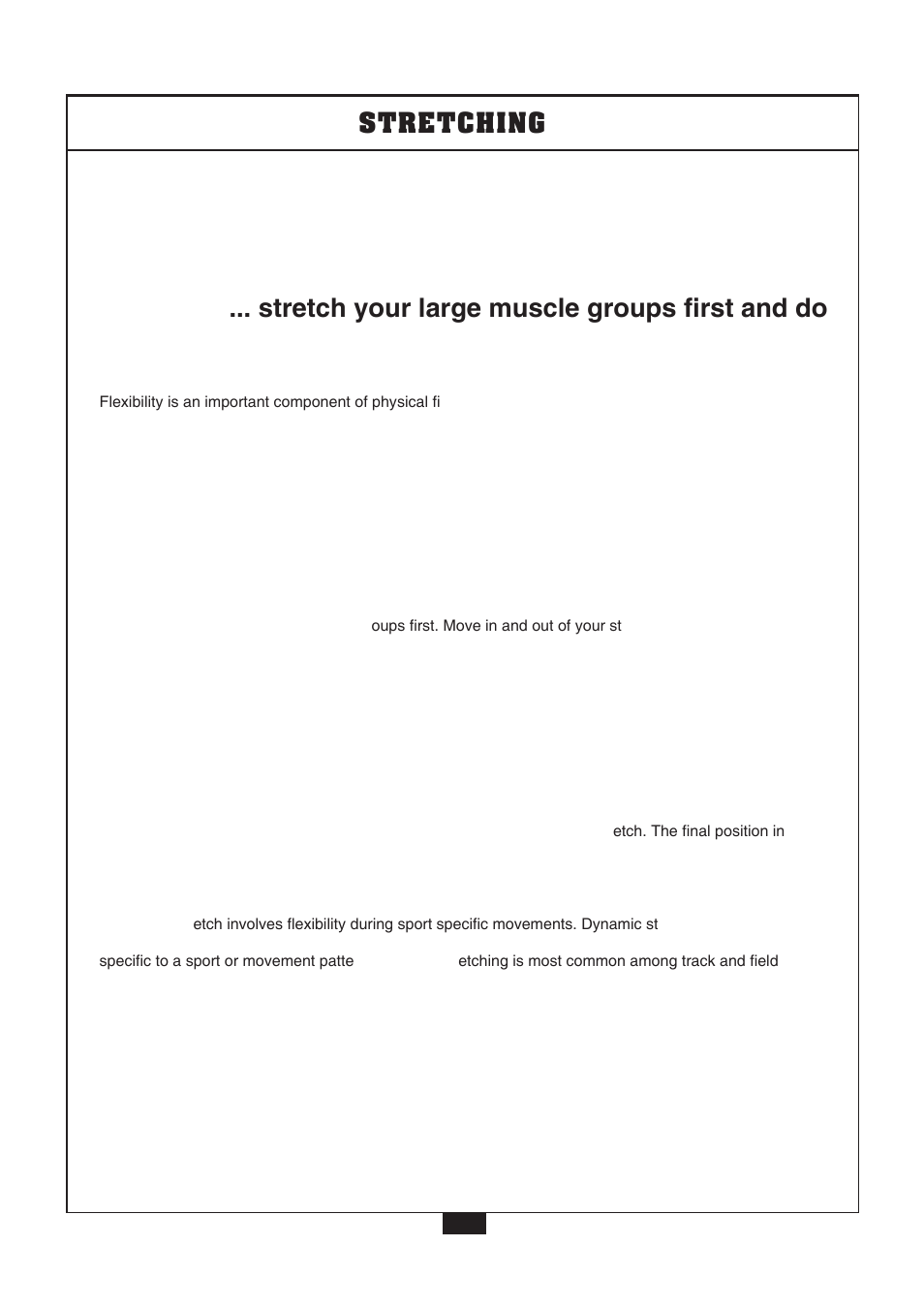 STRETCHING

... stretch your large muscle groups first and do

Flexibility is an important component of physical fi

oups first. Move in and out of your st

etch. The final position in

etch involves flexibility during sport specific movements. Dynamic st

specific to a sport or movement patte etching is most common among track and field